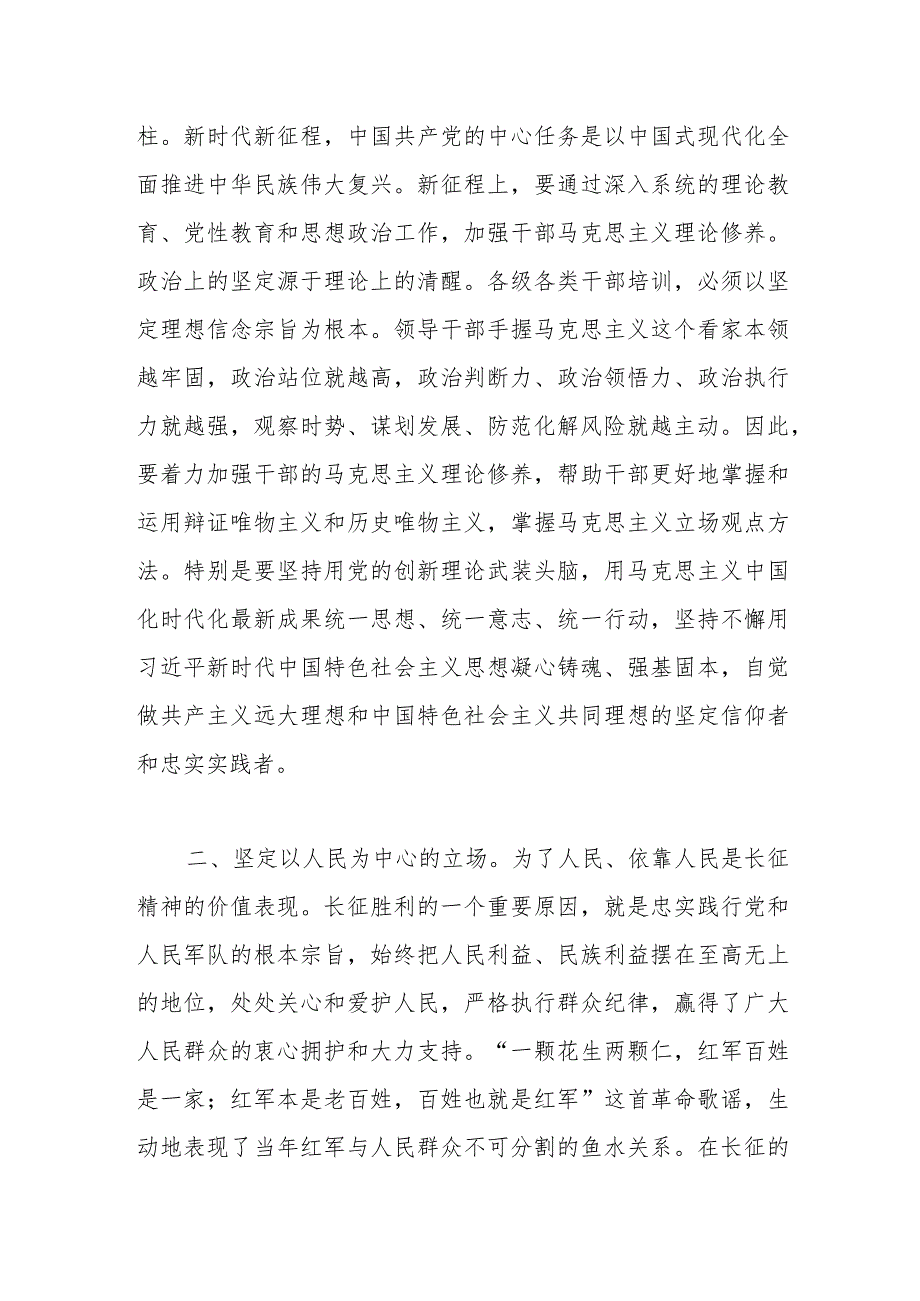 柱。新时代新征程，中国共产党的中心任务是以中国式现代化全面推进中华民族伟大复兴。新征程上，要通过深入系统的理论教育、党性教育和思想政治工作，加强干部马克思主义理论修养。政治上的坚定源于理论上的清醒。各级各类干部培训，必须以坚定理想信念宗旨为根本。领导干部手握马克思主义这个看家本领越牢固，政治站位就越高，政治判断力、政治领悟力、政治执行力就越强，观察时势、谋划发展、防范化解风险就越主动。因此，要着力加强干部的马克思主义理论修养，帮助干部更好地掌握和运用辩证唯物主义和历史唯物主义，掌握马克思主义立场观点方法。特别是要坚持用党的创新理论武装头脑，用马克思主义中国化时代化最新成果统一思想、统一意志、统一行动，坚持不懈用习近平新时代中国特色社会主义思想凝心铸魂、强基固本，自觉做共产主义远大理想和中国特色社会主义共同理想的坚定信仰者和忠实实践者。

二、坚定以人民为中心的立场。为了人民、依靠人民是长征精神的价值表现。长征胜利的一个重要原因，就是忠实践行党和人民军队的根本宗旨，始终把人民利益、民族利益摆在至高无上的地位，处处关心和爱护人民，严格执行群众纪律，赢得了广大人民群众的衷心拥护和大力支持。“一颗花生两颗仁，红军百姓是一家；红军本是老百姓，百姓也就是红军”这首革命歌谣，生动地表现了当年红军与人民群众不可分割的鱼水关系。在长征的